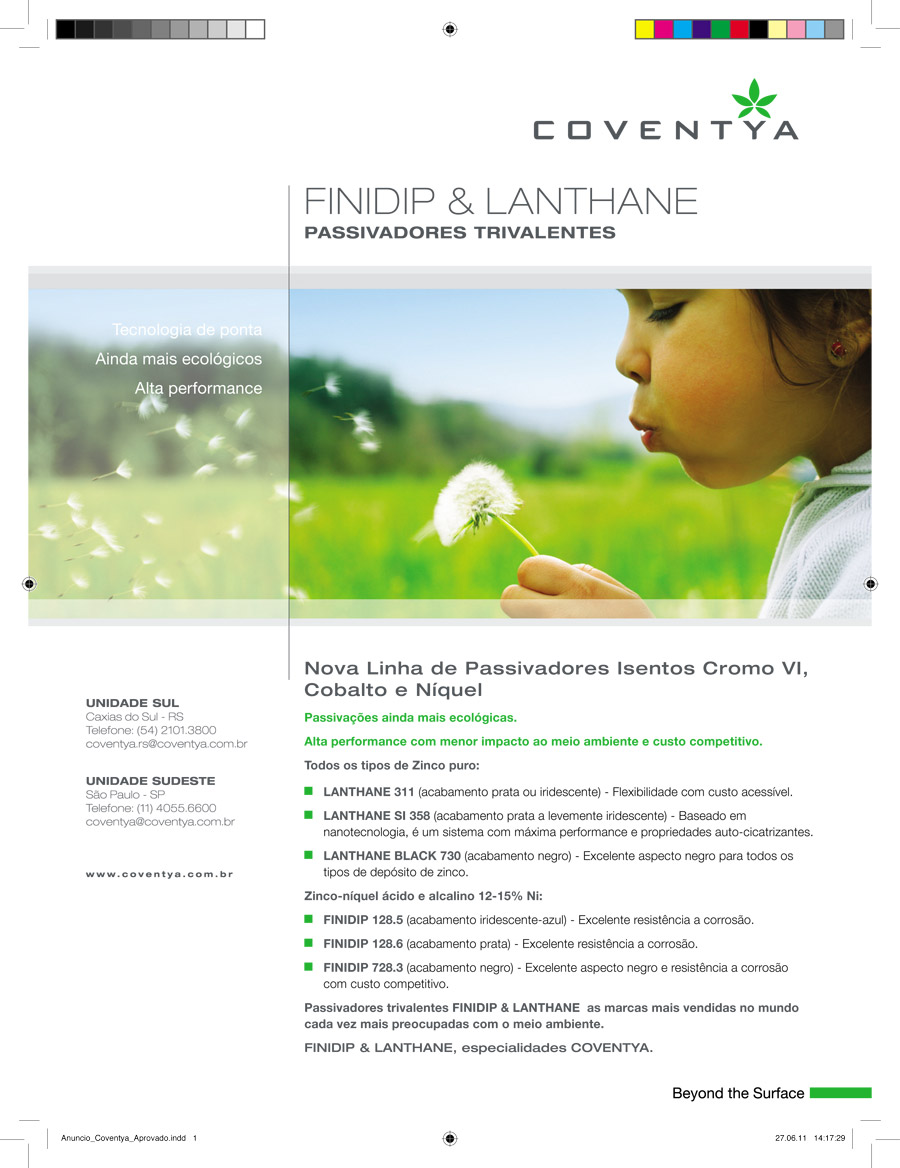 COVENTYA

FINIDIP & LANTHANE
PASSIVADORES TRIVALENTES

Tecnologia de ponta
Ainda mais ecológicos
Alta performance

UNIDADE SUL
Caxias do Sul - RS
Telefone: (54) 2101.3800
coventya.rs@coventya.com.br

UNIDADE SUDESTE
São Paulo - SP
Telefone: (11) 4055.6600
coventya@coventya.com.br

www.coventya.com.br

Nova Linha de Passivadores Isentos Cromo VI, Cobalto e Níquel

Passivações ainda mais ecológicas.

Alta performance com menor impacto ao meio ambiente e custo competitivo.

Todos os tipos de Zinco puro:

LANTHANE 311 (acabamento prata ou iridescente) - Flexibilidade com custo acessível.

LANTHANE SI 358 (acabamento prata a levemente iridescente) - Baseado em nanotecnologia, é um sistema com máxima performance e propriedades auto-cicatrizantes.

LANTHANE BLACK 730 (acabamento negro) - Excelente aspecto negro para todos os tipos de depósito de zinco.

Zinco-níquel ácido e alcalino 12-15% Ni:

FINIDIP 128.5 (acabamento iridescente-azul) - Excelente resistência a corrosão.

FINIDIP 128.6 (acabamento prata) - Excelente resistência a corrosão.

FINIDIP 728.3 (acabamento negro) - Excelente aspecto negro e resistência a corrosão com custo competitivo.

Passivadores trivalentes FINIDIP & LANTHANE as marcas mais vendidas no mundo cada vez mais preocupadas com o meio ambiente.

FINIDIP & LANTHANE, especialidades COVENTYA.

Beyond the Surface

Anuncio_Coventya_Aprovado.indd 1

27.06.11 14:17:29